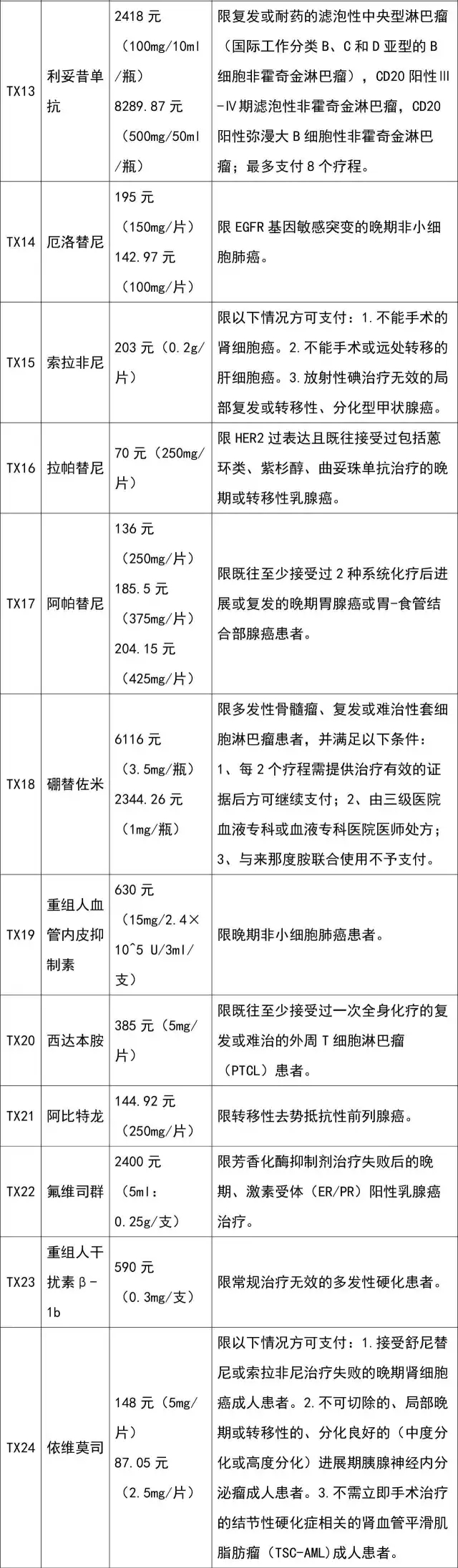 | TX13 | 利妥昔单抗 | 2418 元（100mg/10ml/瓶）8289.87 元（500mg/50ml/瓶） | 限复发或耐药的滤泡性中央型淋巴瘤（国际工作分类 B、C 和 D 亚型的 B 细胞非霍奇金淋巴瘤），CD20 阳性Ⅲ-Ⅳ期滤泡性非霍奇金淋巴瘤，CD20 阳性弥漫大 B 细胞性非霍奇金淋巴瘤；最多支付 8 个疗程。 |
|---|---|---|---|
| TX14 | 厄洛替尼 | 195 元（150mg/片）142.97 元（100mg/片） | 限 EGFR 基因敏感突变的晚期非小细胞肺癌。 |
| TX15 | 索拉非尼 | 203 元（0.2g/片） | 限以下情况方可支付：1.不能手术的肾细胞癌。2.不能手术或远处转移的肝细胞癌。3.放射性碘治疗无效的局部复发或转移性、分化型甲状腺癌。 |
| TX16 | 拉帕替尼 | 70 元（250mg/片） | 限 HER2 过表达且既往接受过包括蒽环类、紫杉醇、曲妥珠单抗治疗的晚期或转移性乳腺癌。 |
| TX17 | 阿帕替尼 | 136 元（250mg/片）185.5 元（375mg/片）204.15 元（425mg/片） | 限既往至少接受过 2 种系统化疗后进展或复发的晚期胃腺癌或胃-食管结合部腺癌患者。 |
| TX18 | 硼替佐米 | 6116 元（3.5mg/瓶）2344.26 元（1mg/瓶） | 限多发性骨髓瘤、复发或难治性套细胞淋巴瘤患者，并满足以下条件：1、每 2 个疗程需提供治疗有效的证据后方可继续支付；2、由三级医院血液专科或血液专科医院医师处方；3、与来那度胺联合使用不予支付。 |
| TX19 | 重组人血管内皮抑制素 | 630 元（15mg/2.4×10^5 U/3ml/支） | 限晚期非小细胞肺癌患者。 |
| TX20 | 西达本胺 | 385 元（5mg/片） | 限既往至少接受过一次全身化疗的复发或难治的外周 T 细胞淋巴瘤（PTCL）患者。 |
| TX21 | 阿比特龙 | 144.92 元（250mg/片） | 限转移性去势抵抗性前列腺癌。 |
| TX22 | 氟维司群 | 2400 元（5ml：0.25g/支） | 限芳香化酶抑制剂治疗失败后的晚期、激素受体（ER/PR）阳性乳腺癌治疗。 |
| TX23 | 重组人干扰素β-1b | 590 元（0.3mg/支） | 限常规治疗无效的多发性硬化患者。 |
| TX24 | 依维莫司 | 148 元（5mg/片）87.05 元（2.5mg/片） | 限以下情况方可支付：1.接受舒尼替尼或索拉非尼治疗失败的晚期肾细胞癌成人患者。2.不可切除的、局部晚期或转移性的、分化良好的（中度分化或高度分化）进展期胰腺神经内分泌瘤成人患者。3.不需立即手术治疗的结节性硬化症相关的肾血管平滑肌脂肪瘤（TSC-AML）成人患者。 |